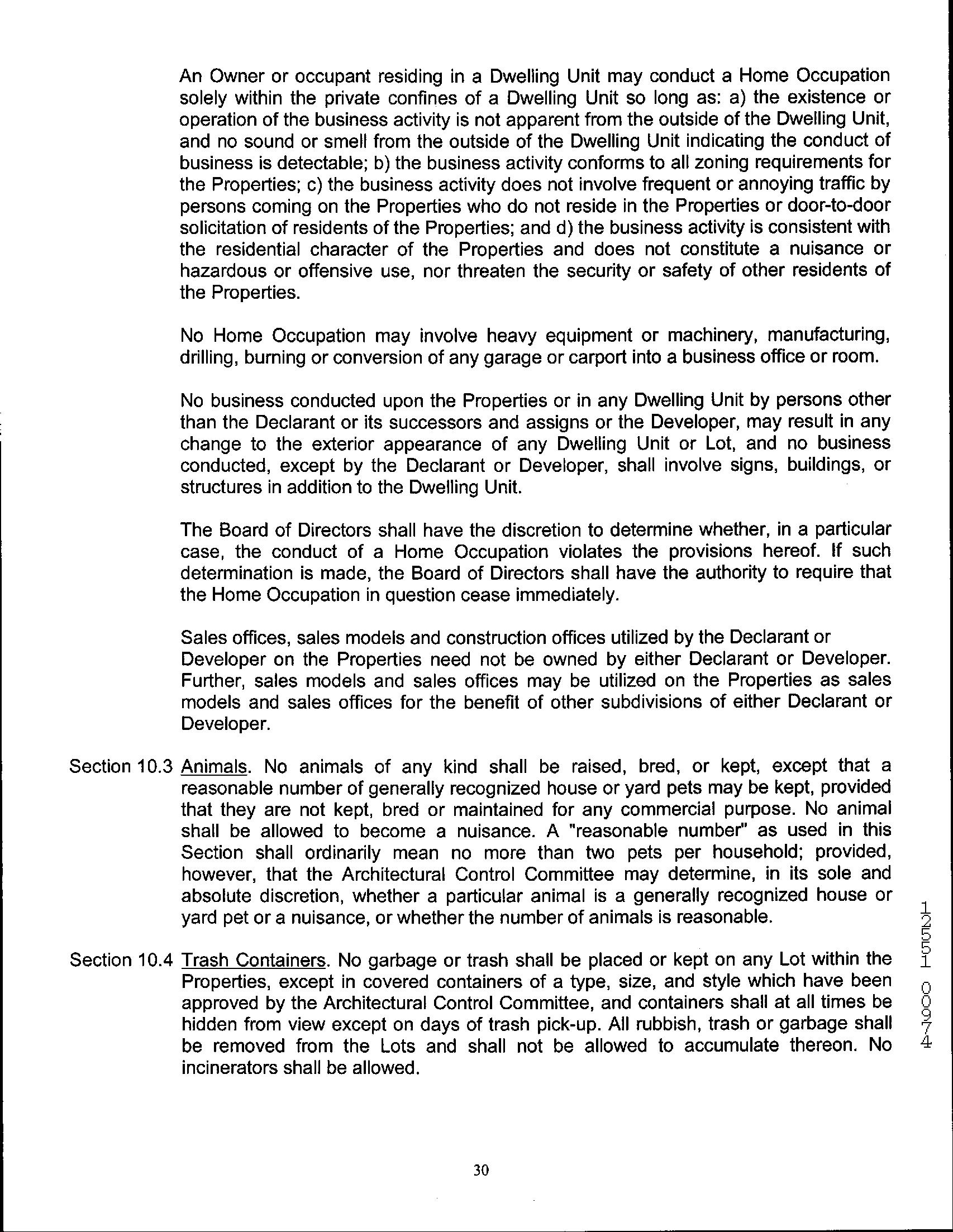 An Owner or occupant residing in a Dwelling Unit may conduct a Home Occupation solely within the private confines of a Dwelling Unit so long as: a) the existence or operation of the business activity is not apparent from the outside of the Dwelling Unit, and no sound or smell from the outside of the Dwelling Unit indicating the conduct of business is detectable; b) the business activity conforms to all zoning requirements for the Properties; c) the business activity does not involve frequent or annoying traffic by persons coming on the Properties who do not reside in the Properties or door-to-door solicitation of residents of the Properties; and d) the business activity is consistent with the residential character of the Properties and does not constitute a nuisance or hazardous or offensive use, nor threaten the security or safety of other residents of the Properties.

No Home Occupation may involve heavy equipment or machinery, manufacturing, drilling, burning or conversion of any garage or carport into a business office or room.

No business conducted upon the Properties or in any Dwelling Unit by persons other than the Declarant or its successors and assigns or the Developer, may result in any change to the exterior appearance of any Dwelling Unit or Lot, and no business conducted, except by the Declarant or Developer, shall involve signs, buildings, or structures in addition to the Dwelling Unit.

The Board of Directors shall have the discretion to determine whether, in a particular case, the conduct of a Home Occupation violates the provisions hereof. If such determination is made, the Board of Directors shall have the authority to require that the Home Occupation in question cease immediately.

Sales offices, sales models and construction offices utilized by the Declarant or Developer on the Properties need not be owned by either Declarant or Developer. Further, sales models and sales offices may be utilized on the Properties as sales models and sales offices for the benefit of other subdivisions of either Declarant or Developer.

Section 10.3 Animals. No animals of any kind shall be raised, bred, or kept, except that a reasonable number of generally recognized house or yard pets may be kept, provided that they are not kept, bred or maintained for any commercial purpose. No animal shall be allowed to become a nuisance. A "reasonable number" as used in this Section shall ordinarily mean no more than two pets per household; provided, however, that the Architectural Control Committee may determine, in its sole and absolute discretion, whether a particular animal is a generally recognized house or yard pet or a nuisance, or whether the number of animals is reasonable.

Section 10.4 Trash Containers. No garbage or trash shall be placed or kept on any Lot within the Properties, except in covered containers of a type, size, and style which have been approved by the Architectural Control Committee, and containers shall at all times be hidden from view except on days of trash pick-up. All rubbish, trash or garbage shall be removed from the Lots and shall not be allowed to accumulate thereon. No incinerators shall be allowed.

12551 00974

30